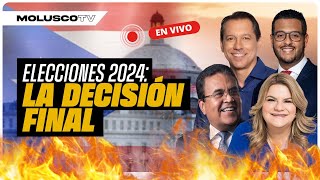 MOLUSCOTV

EN VIVO

ELECCIONES 2024:
LA DECISIÓN
FINAL